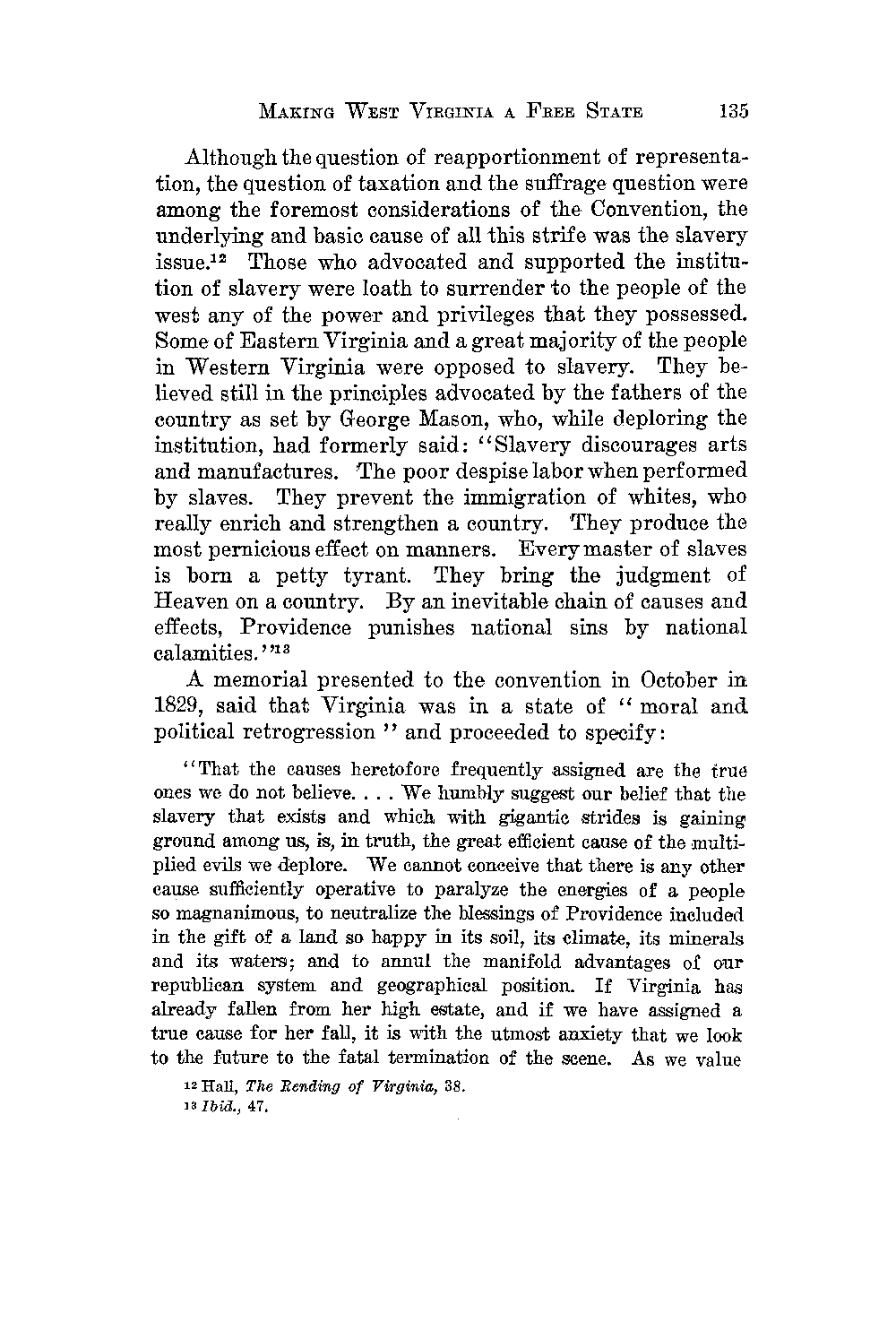 MAKING WEST VIRGINIA A FREE STATE 135

Although the question of reapportionment of representation, the question of taxation and the suffrage question were among the foremost considerations of the Convention, the underlying and basic cause of all this strife was the slavery issue.$^{12}$ Those who advocated and supported the institution of slavery were loath to surrender to the people of the west any of the power and privileges that they possessed. Some of Eastern Virginia and a great majority of the people in Western Virginia were opposed to slavery. They believed still in the principles advocated by the fathers of the country as set by George Mason, who, while deploring the institution, had formerly said: "Slavery discourages arts and manufactures. The poor despise labor when performed by slaves. They prevent the immigration of whites, who really enrich and strengthen a country. They produce the most pernicious effect on manners. Every master of slaves is born a petty tyrant. They bring the judgment of Heaven on a country. By an inevitable chain of causes and effects, Providence punishes national sins by national calamities."$^{13}$

A memorial presented to the convention in October in 1829, said that Virginia was in a state of "moral and political retrogression" and proceeded to specify:

"That the causes heretofore frequently assigned are the true ones we do not believe. . . . We humbly suggest our belief that the slavery that exists and which with gigantic strides is gaining ground among us, is, in truth, the great efficient cause of the multiplied evils we deplore. We cannot conceive that there is any other cause sufficiently operative to paralyze the energies of a people so magnanimous, to neutralize the blessings of Providence included in the gift of a land so happy in its soil, its climate, its minerals and its waters; and to annul the manifold advantages of our republican system and geographical position. If Virginia has already fallen from her high estate, and if we have assigned a true cause for her fall, it is with the utmost anxiety that we look to the future to the fatal termination of the scene. As we value

$^{12}$ Hall, The Rending of Virginia, 38.
$^{13}$ Ibid., 47.